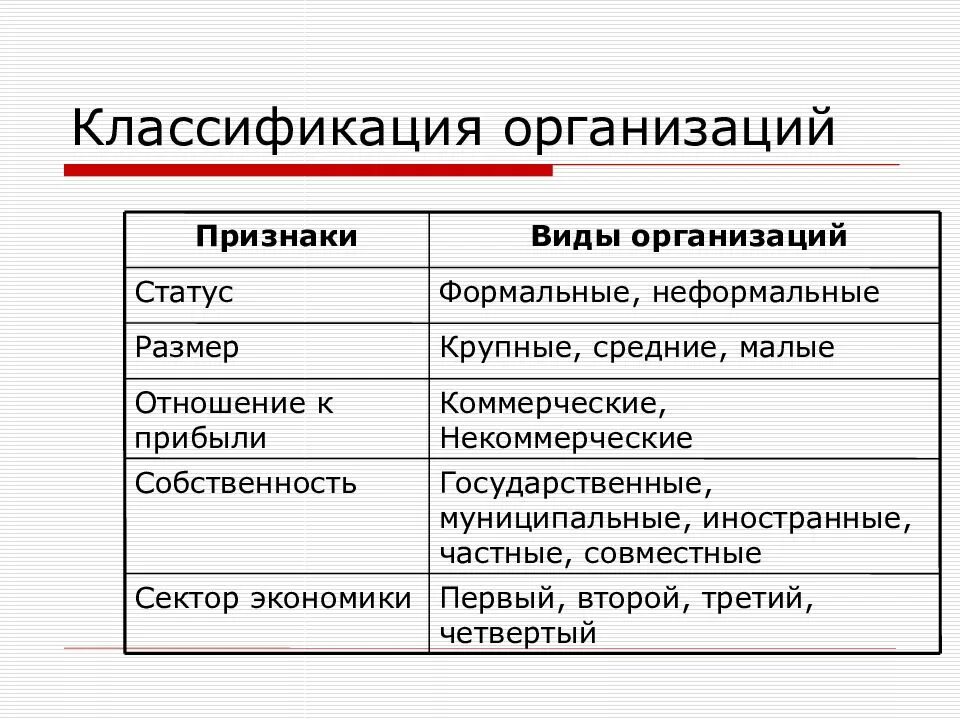 Классификация организаций

| Признаки | Виды организаций |
|---|---|
| Статус | Формальные, неформальные |
| Размер | Крупные, средние, малые |
| Отношение к прибыли | Коммерческие, Некоммерческие |
| Собственность | Государственные, муниципальные, иностранные, частные, совместные |
| Сектор экономики | Первый, второй, третий, четвертый |